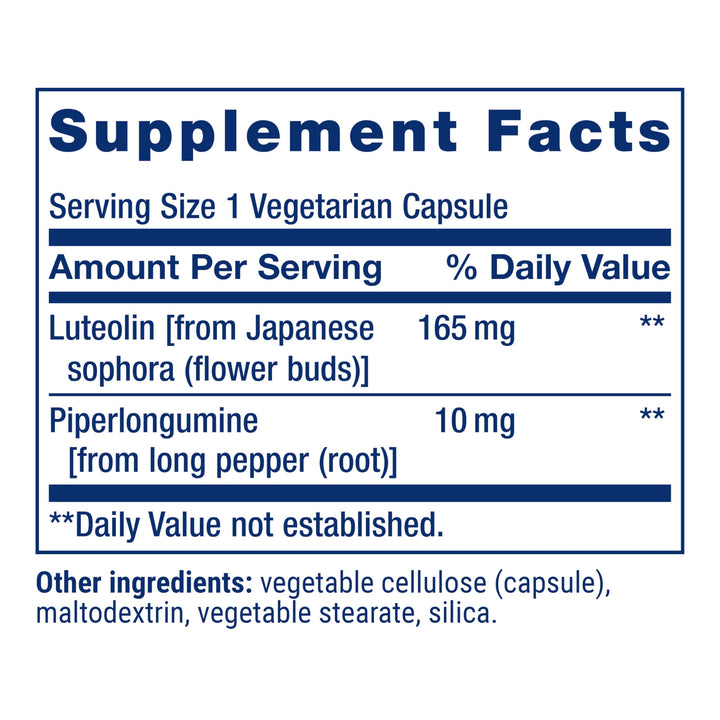 Supplement Facts

Serving Size 1 Vegetarian Capsule

| Amount Per Serving | | % Daily Value |
|---|---|---|
| Luteolin [from Japanese sophora (flower buds)] | 165 mg | ** |
| Piperlongumine [from long pepper (root)] | 10 mg | ** |

**Daily Value not established.

Other ingredients: vegetable cellulose (capsule), maltodextrin, vegetable stearate, silica.